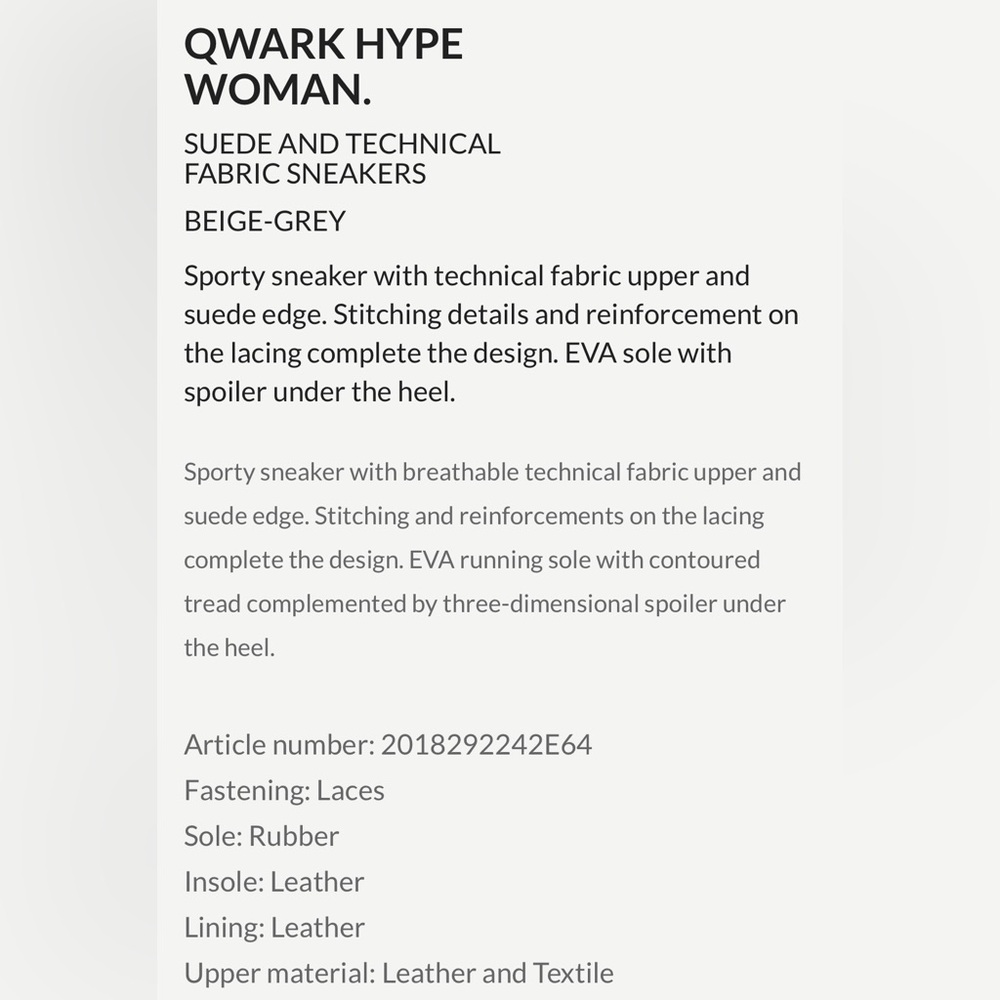 QWARK HYPE WOMAN.

SUEDE AND TECHNICAL FABRIC SNEAKERS

BEIGE-GREY

Sporty sneaker with technical fabric upper and suede edge. Stitching details and reinforcement on the lacing complete the design. EVA sole with spoiler under the heel.

Sporty sneaker with breathable technical fabric upper and suede edge. Stitching and reinforcements on the lacing complete the design. EVA running sole with contoured tread complemented by three-dimensional spoiler under the heel.

Article number: 2018292242E64
Fastening: Laces
Sole: Rubber
Insole: Leather
Lining: Leather
Upper material: Leather and Textile